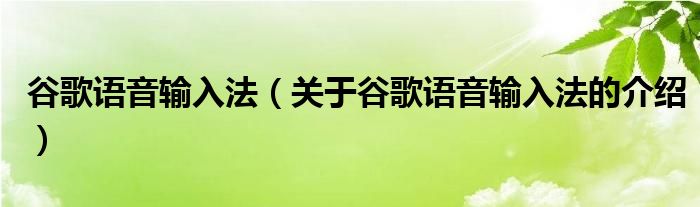 谷歌语音输入法（关于谷歌语音输入法的介绍）